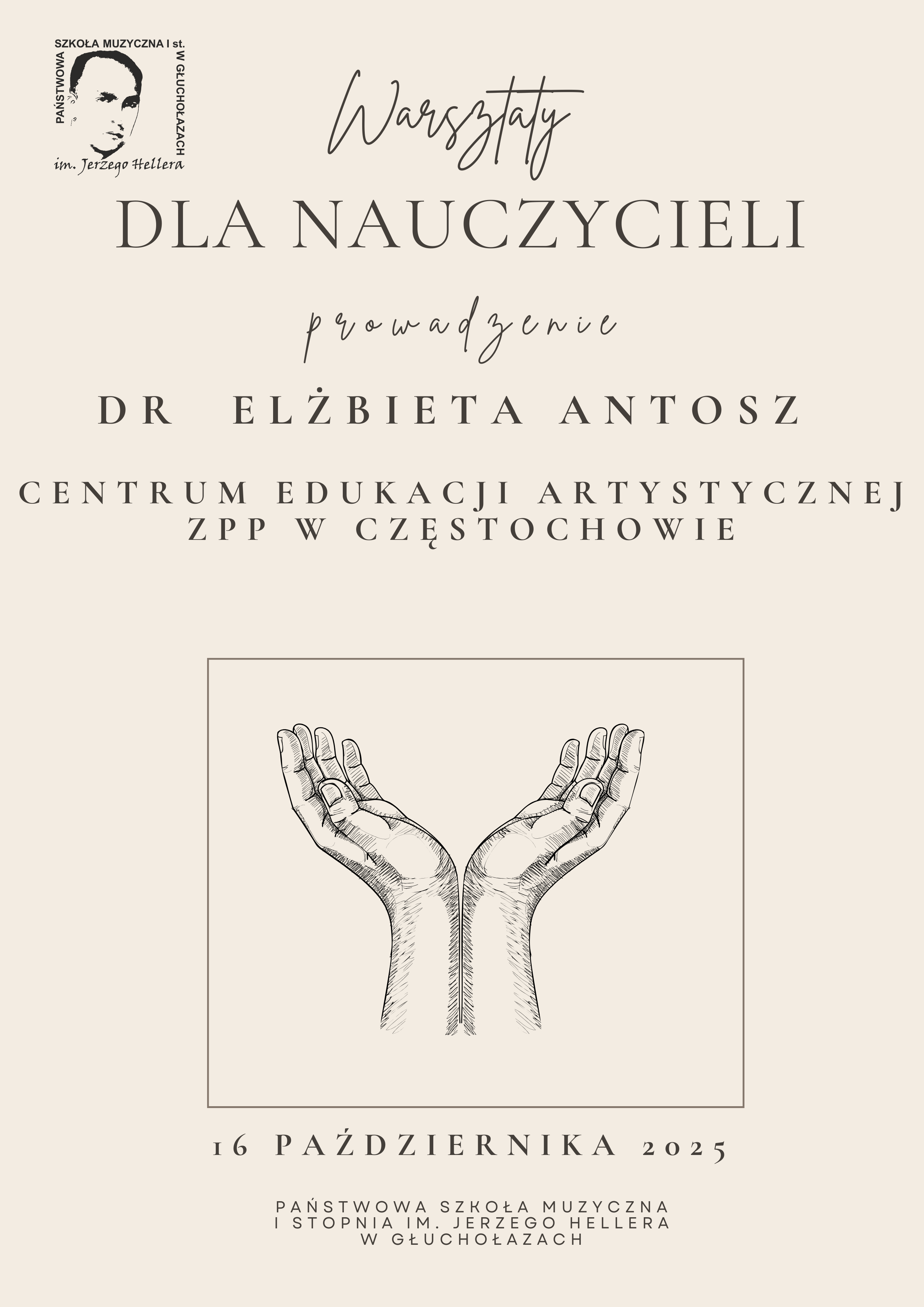 PAŃSTWOWA SZKOŁA MUZYCZNA I st. W GŁUCHOŁAZACH
im. Jerzego Hellera

Warsztaty
DLA NAUCZYCIELI

prowadzenie

DR ELŻBIETA ANTOSZ

CENTRUM EDUKACJI ARTYSTYCZNEJ ZPP W CZĘSTOCHOWIE

16 PAŹDZIERNIKA 2025

PAŃSTWOWA SZKOŁA MUZYCZNA I STOPNIA IM. JERZEGO HELLERA W GŁUCHOŁAZACH